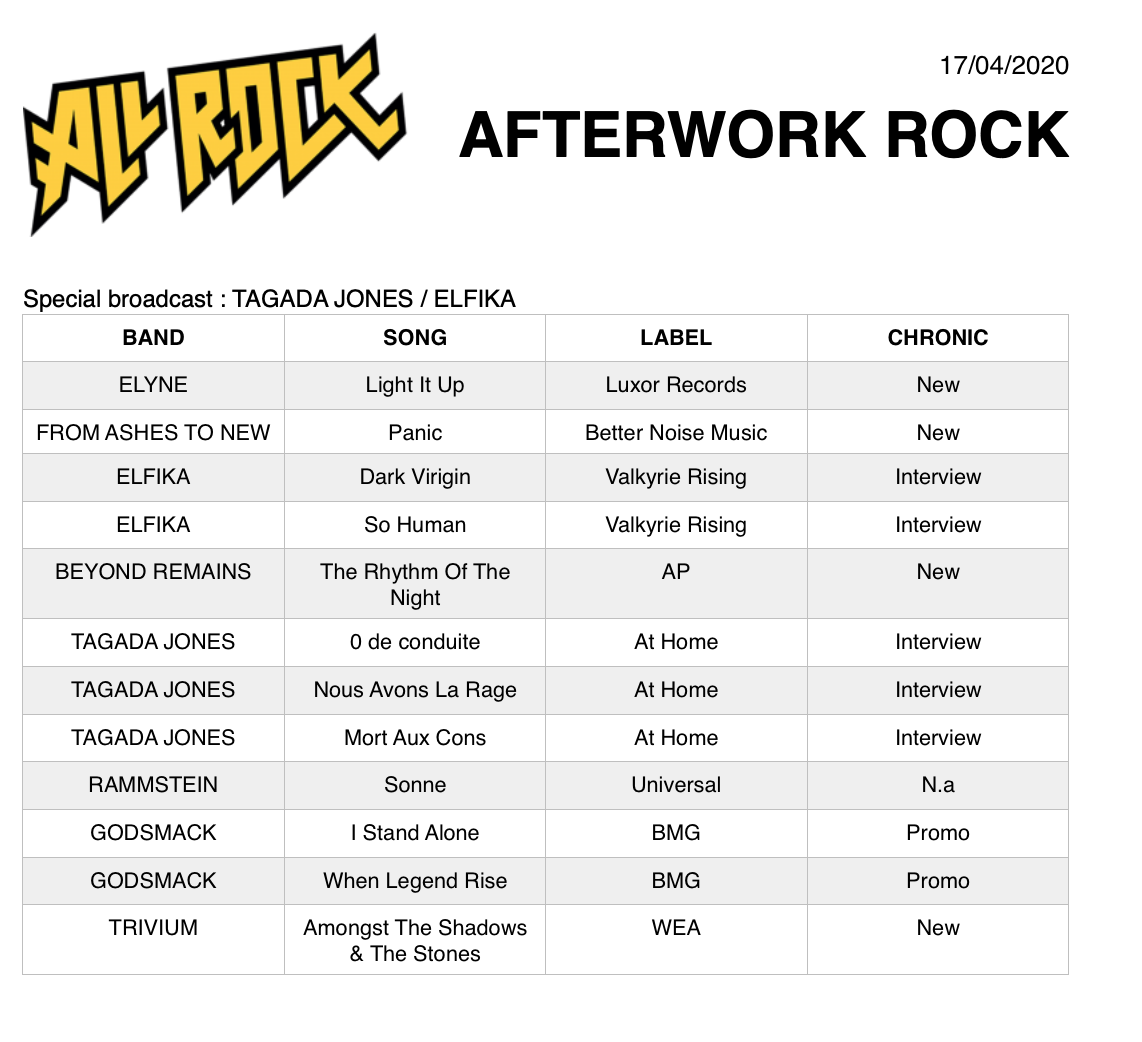 ALL ROCK

17/04/2020

AFTERWORK ROCK

Special broadcast : TAGADA JONES / ELFIKA

| BAND | SONG | LABEL | CHRONIC |
|---|---|---|---|
| ELYNE | Light It Up | Luxor Records | New |
| FROM ASHES TO NEW | Panic | Better Noise Music | New |
| ELFIKA | Dark Virigin | Valkyrie Rising | Interview |
| ELFIKA | So Human | Valkyrie Rising | Interview |
| BEYOND REMAINS | The Rhythm Of The Night | AP | New |
| TAGADA JONES | 0 de conduite | At Home | Interview |
| TAGADA JONES | Nous Avons La Rage | At Home | Interview |
| TAGADA JONES | Mort Aux Cons | At Home | Interview |
| RAMMSTEIN | Sonne | Universal | N.a |
| GODSMACK | I Stand Alone | BMG | Promo |
| GODSMACK | When Legend Rise | BMG | Promo |
| TRIVIUM | Amongst The Shadows & The Stones | WEA | New |